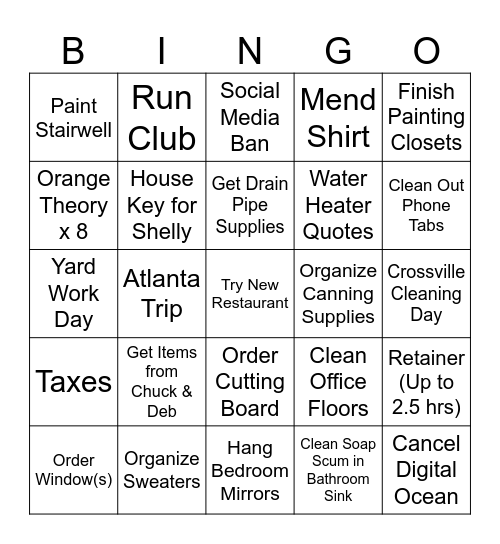 | B | I | N | G | O |
|---|---|---|---|---|
| Paint Stairwell | Run Club | Social Media Ban | Mend Shirt | Finish Painting Closets |
| Orange Theory x 8 | House Key for Shelly | Get Drain Pipe Supplies | Water Heater Quotes | Clean Out Phone Tabs |
| Yard Work Day | Atlanta Trip | Try New Restaurant | Organize Canning Supplies | Crossville Cleaning Day |
| Taxes | Get Items from Chuck & Deb | Order Cutting Board | Clean Office Floors | Retainer (Up to 2.5 hrs) |
| Order Window(s) | Organize Sweaters | Hang Bedroom Mirrors | Clean Soap Scum in Bathroom Sink | Cancel Digital Ocean |